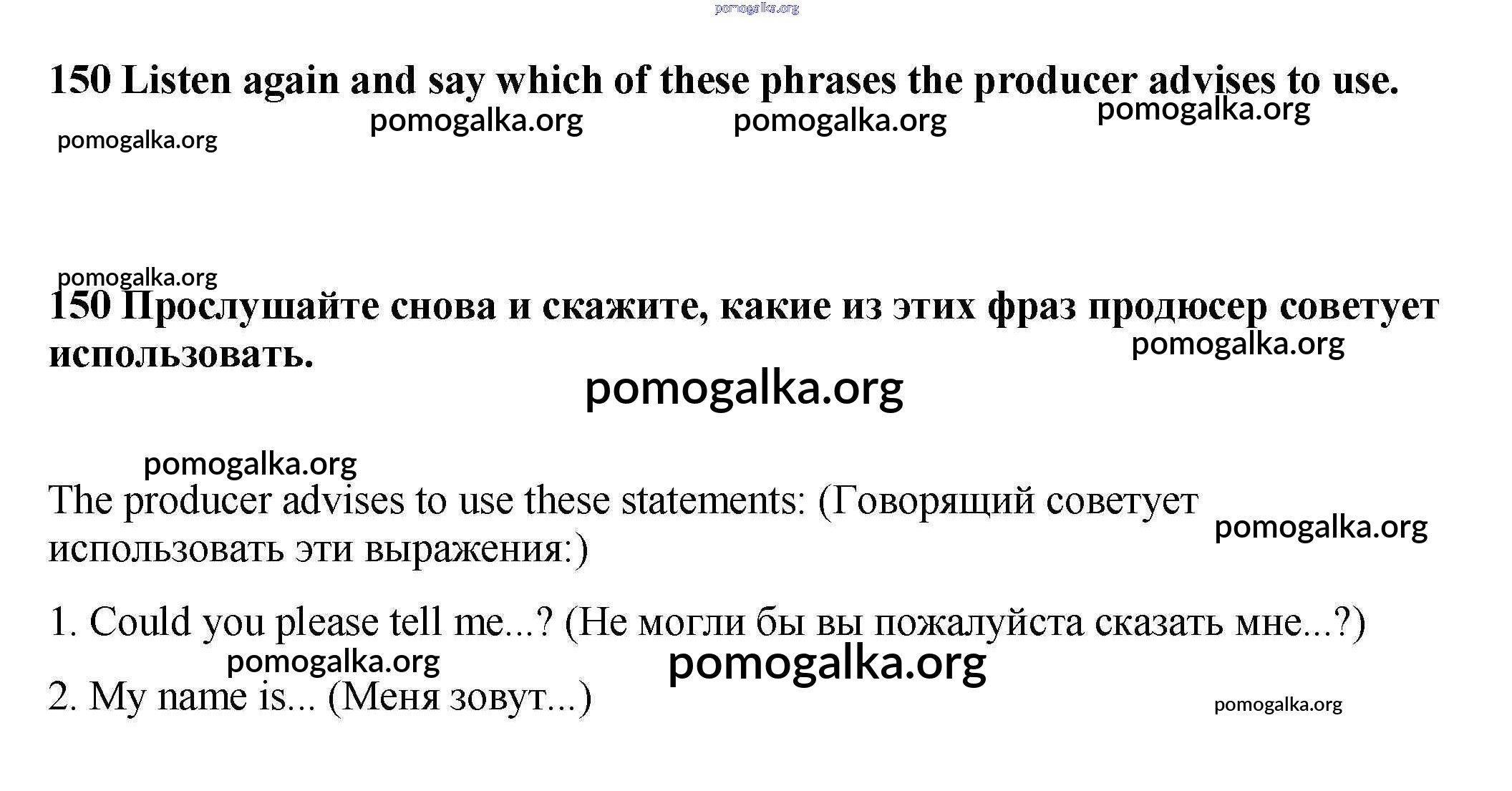 pomogalka.org

150 Listen again and say which of these phrases the producer advises to use.

pomogalka.org pomogalka.org pomogalka.org

pomogalka.org

pomogalka.org

150 Прослушайте снова и скажите, какие из этих фраз продюсер советует использовать.

pomogalka.org

pomogalka.org

pomogalka.org

The producer advises to use these statements: (Говорящий советует использовать эти выражения:)

pomogalka.org

1. Could you please tell me...? (Не могли бы вы пожалуйста сказать мне...?)

pomogalka.org pomogalka.org

2. My name is... (Меня зовут...)

pomogalka.org